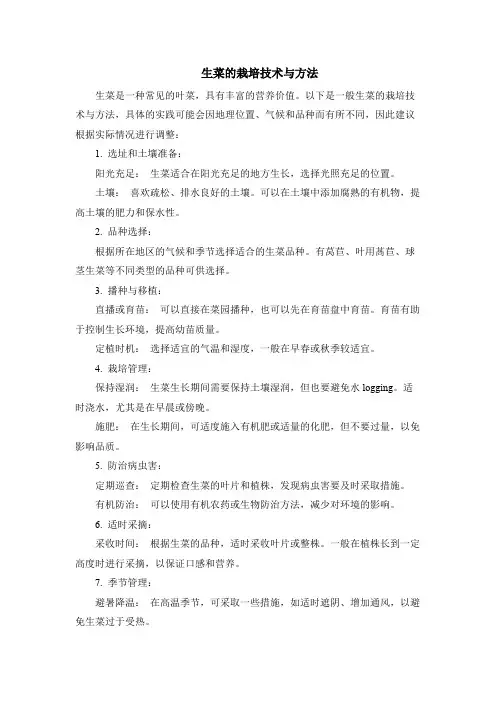 生菜的栽培技术与方法

生菜是一种常见的叶菜，具有丰富的营养价值。以下是一般生菜的栽培技术与方法，具体的实践可能会因地理位置、气候和品种而有所不同，因此建议根据实际情况进行调整：

1. 选址和土壤准备：

阳光充足： 生菜适合在阳光充足的地方生长，选择光照充足的位置。

土壤： 喜欢疏松、排水良好的土壤。可以在土壤中添加腐熟的有机物，提高土壤的肥力和保水性。

2. 品种选择：

根据所在地区的气候和季节选择适合的生菜品种。有莴苣、叶用莴苣、球茎生菜等不同类型的品种可供选择。

3. 播种与移植：

直播或育苗： 可以直接在菜园播种，也可以先在育苗盘中育苗。育苗有助于控制生长环境，提高幼苗质量。

定植时机： 选择适宜的气温和湿度，一般在早春或秋季较适宜。

4. 栽培管理：

保持湿润： 生菜生长期间需要保持土壤湿润，但也要避免水 logging。适时浇水，尤其是在早晨或傍晚。

施肥： 在生长期间，可适度施入有机肥或适量的化肥，但不要过量，以免影响品质。

5. 防治病虫害：

定期巡查： 定期检查生菜的叶片和植株，发现病虫害要及时采取措施。

有机防治： 可以使用有机农药或生物防治方法，减少对环境的影响。

6. 适时采摘：

采收时间： 根据生菜的品种，适时采收叶片或整株。一般在植株长到一定高度时进行采摘，以保证口感和营养。

7. 季节管理：

避暑降温： 在高温季节，可采取一些措施，如适时遮阴、增加通风，以避免生菜过于受热。